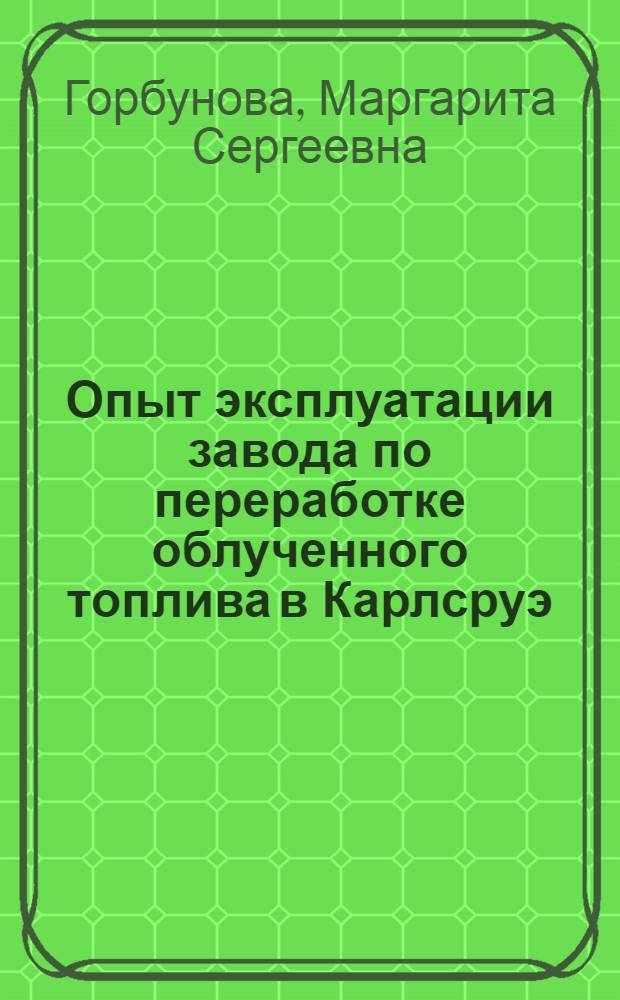 Горбунова, Маргарита Сергеевна

Опыт эксплуатации завода по переработке облученного топлива в Карлсруэ